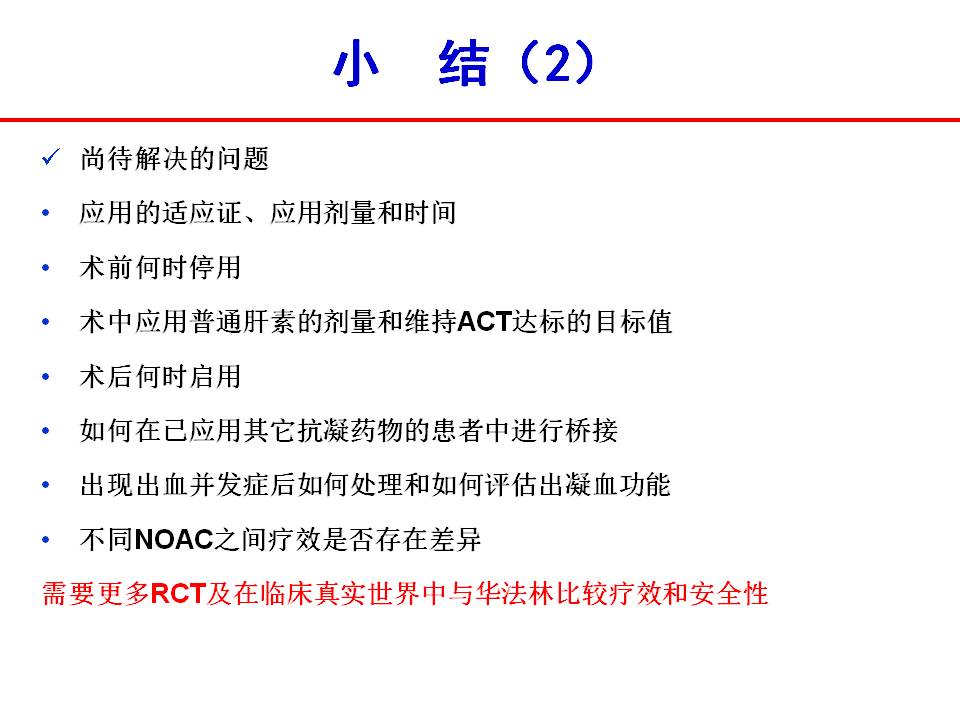 小 结（2）

✓ 尚待解决的问题

• 应用的适应证、应用剂量和时间

• 术前何时停用

• 术中应用普通肝素的剂量和维持ACT达标的目标值

• 术后何时启用

• 如何在已应用其它抗凝药物的患者中进行桥接

• 出现出血并发症后如何处理和如何评估出凝血功能

• 不同NOAC之间疗效是否存在差异

需要更多RCT及在临床真实世界中与华法林比较疗效和安全性